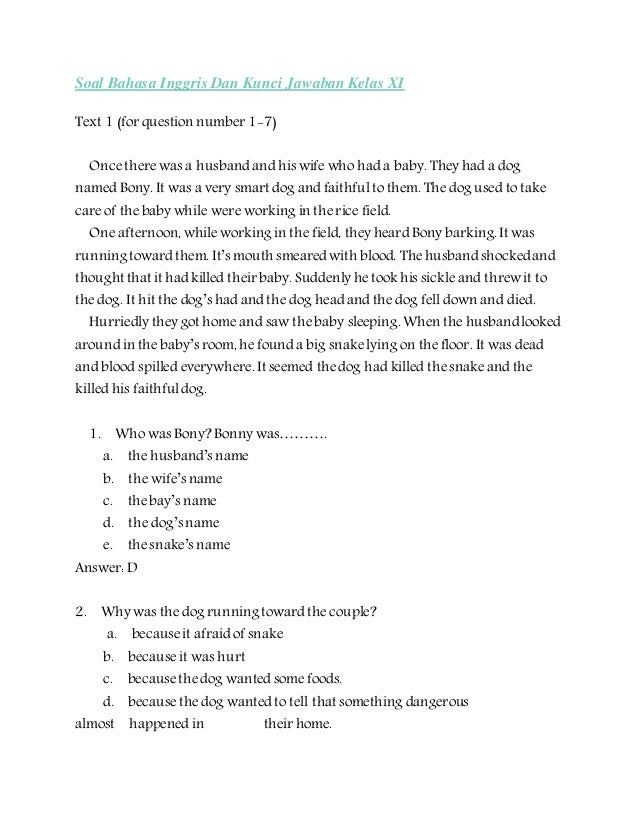 Soal Bahasa Inggris Dan Kunci Jawaban Kelas XI

Text 1 (for question number 1-7)

Once there was a husband and his wife who had a baby. They had a dog named Bony. It was a very smart dog and faithful to them. The dog used to take care of the baby while were working in the rice field.

One afternoon, while working in the field, they heard Bony barking. It was running toward them. It's mouth smeared with blood. The husband shocked and thought that it had killed their baby. Suddenly he took his sickle and threw it to the dog. It hit the dog's had and the dog head and the dog fell down and died.

Hurriedly they got home and saw the baby sleeping. When the husband looked around in the baby's room, he found a big snake lying on the floor. It was dead and blood spilled everywhere. It seemed the dog had killed the snake and the killed his faithful dog.

1. Who was Bony? Bonny was……….
a. the husband's name
b. the wife's name
c. the bay's name
d. the dog's name
e. the snake's name
Answer: D

2. Why was the dog running toward the couple?
a. because it afraid of snake
b. because it was hurt
c. because the dog wanted some foods.
d. because the dog wanted to tell that something dangerous almost happened in their home.